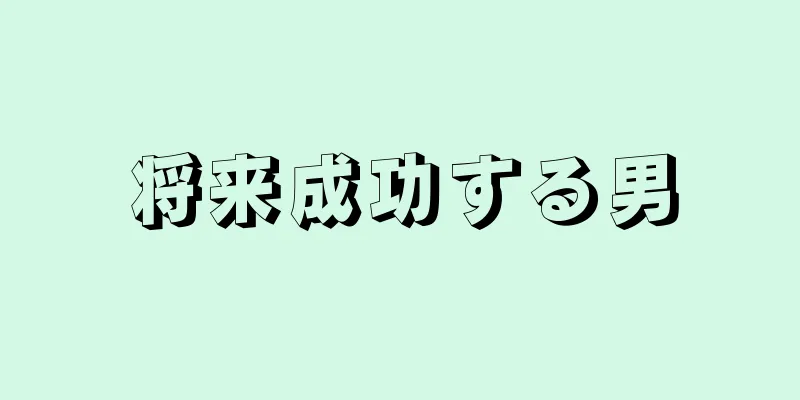 将来成功する男